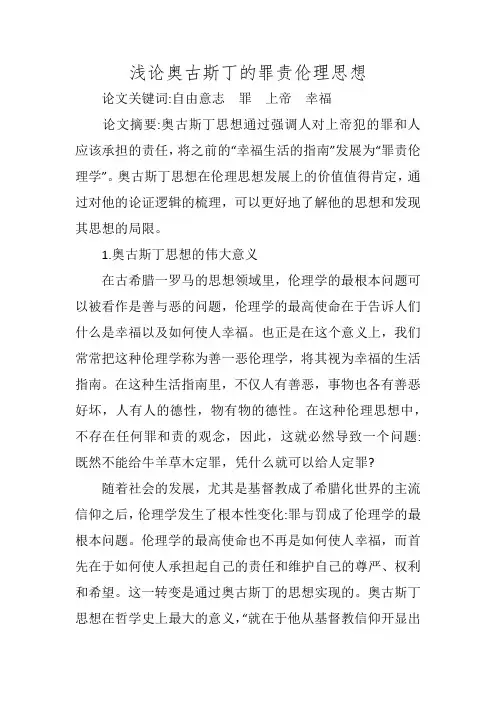 浅论奥古斯丁的罪责伦理思想

论文关键词:自由意志　罪　上帝　幸福

论文摘要:奥古斯丁思想通过强调人对上帝犯的罪和人应该承担的责任，将之前的“幸福生活的指南”发展为“罪责伦理学”。奥古斯丁思想在伦理思想发展上的价值值得肯定，通过对他的论证逻辑的梳理，可以更好地了解他的思想和发现其思想的局限。

1.奥古斯丁思想的伟大意义

在古希腊一罗马的思想领域里，伦理学的最根本问题可以被看作是善与恶的问题，伦理学的最高使命在于告诉人们什么是幸福以及如何使人幸福。也正是在这个意义上，我们常常把这种伦理学称为善一恶伦理学，将其视为幸福的生活指南。在这种生活指南里，不仅人有善恶，事物也各有善恶好坏，人有人的德性，物有物的德性。在这种伦理思想中，不存在任何罪和责的观念，因此，这就必然导致一个问题:既然不能给牛羊草木定罪，凭什么就可以给人定罪?

随着社会的发展，尤其是基督教成了希腊化世界的主流信仰之后，伦理学发生了根本性变化:罪与罚成了伦理学的最根本问题。伦理学的最高使命也不再是如何使人幸福，而首先在于如何使人承担起自己的责任和维护自己的尊严、权利和希望。这一转变是通过奥古斯丁的思想实现的。奥古斯丁思想在哲学史上最大的意义，“就在于他从基督教信仰开显出